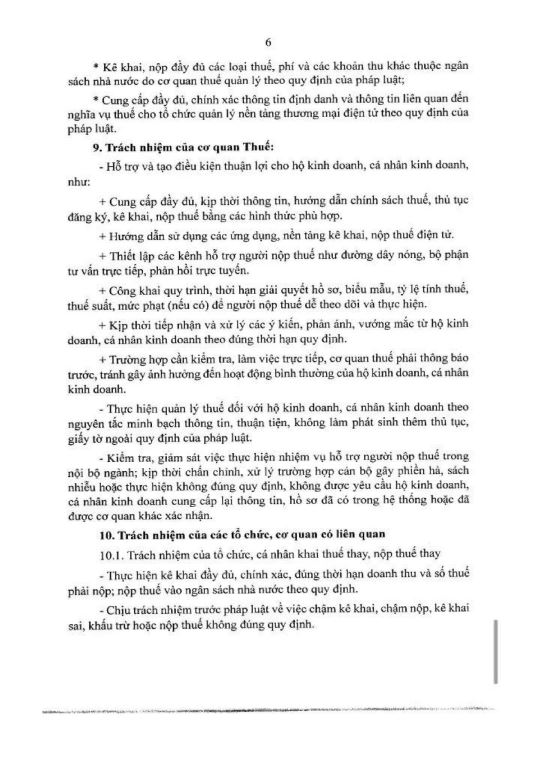 6

* Kê khai, nộp đầy đủ các loại thuế, phí và các khoản thu khác thuộc ngân sách nhà nước do cơ quan thuế quản lý theo quy định của pháp luật;

* Cung cấp đầy đủ, chính xác thông tin định danh và thông tin liên quan đến nghĩa vụ thuế cho tổ chức quản lý nền tảng thương mại điện tử theo quy định của pháp luật.

9. Trách nhiệm của cơ quan Thuế:

- Hỗ trợ và tạo điều kiện thuận lợi cho hộ kinh doanh, cá nhân kinh doanh, như:

+ Cung cấp đầy đủ, kịp thời thông tin, hướng dẫn chính sách thuế, thủ tục đăng ký, kê khai, nộp thuế bằng các hình thức phù hợp.

+ Hướng dẫn sử dụng các ứng dụng, nền tảng kê khai, nộp thuế điện tử.

+ Thiết lập các kênh hỗ trợ người nộp thuế như đường dây nóng, bộ phận tư vấn trực tiếp, phản hồi trực tuyến.

+ Công khai quy trình, thời hạn giải quyết hồ sơ, biểu mẫu, tỷ lệ tính thuế, thuế suất, mức phạt (nếu có) để người nộp thuế dễ theo dõi và thực hiện.

+ Kịp thời tiếp nhận và xử lý các ý kiến, phản ánh, vướng mắc từ hộ kinh doanh, cá nhân kinh doanh theo đúng thời hạn quy định.

+ Trường hợp cần kiểm tra, làm việc trực tiếp, cơ quan thuế phải thông báo trước, tránh gây ảnh hưởng đến hoạt động bình thường của hộ kinh doanh, cá nhân kinh doanh.

- Thực hiện quản lý thuế đối với hộ kinh doanh, cá nhân kinh doanh theo nguyên tắc minh bạch thông tin, thuận tiện, không làm phát sinh thêm thủ tục, giấy tờ ngoài quy định của pháp luật.

- Kiểm tra, giám sát việc thực hiện nhiệm vụ hỗ trợ người nộp thuế trong nội bộ ngành; kịp thời chấn chỉnh, xử lý trường hợp cán bộ gây phiền hà, sách nhiễu hoặc thực hiện không đúng quy định, không được yêu cầu hộ kinh doanh, cá nhân kinh doanh cung cấp lại thông tin, hồ sơ đã có trong hệ thống hoặc đã được cơ quan khác xác nhận.

10. Trách nhiệm của các tổ chức, cơ quan có liên quan

10.1. Trách nhiệm của tổ chức, cá nhân khai thuế thay, nộp thuế thay

- Thực hiện kê khai đầy đủ, chính xác, đúng thời hạn doanh thu và số thuế phải nộp; nộp thuế vào ngân sách nhà nước theo quy định.

- Chịu trách nhiệm trước pháp luật về việc chậm kê khai, chậm nộp, kê khai sai, khấu trừ hoặc nộp thuế không đúng quy định.